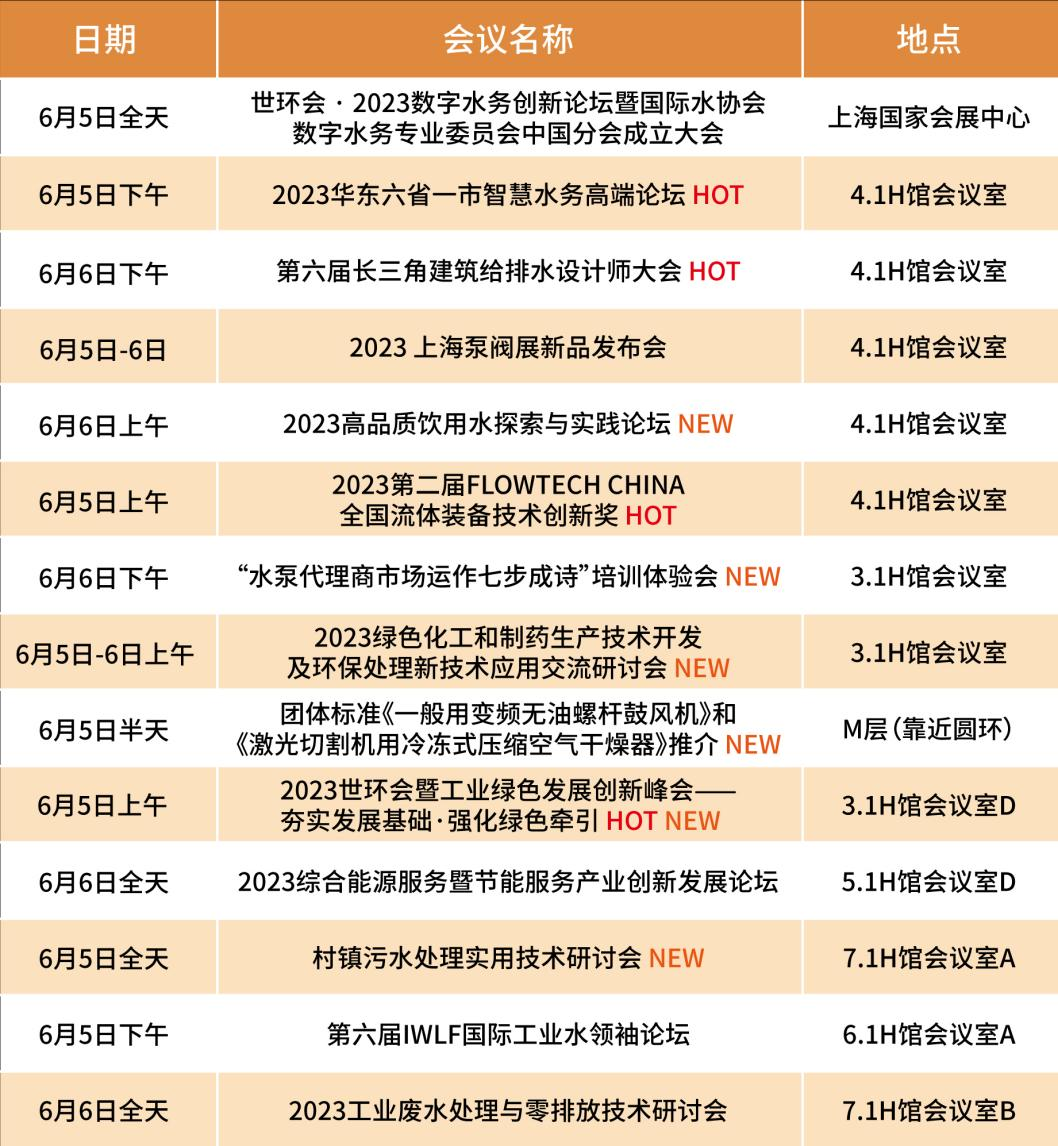 | 日期 | 会议名称 | 地点 |
|---|---|---|
| 6月5日全天 | 世环会 · 2023数字水务创新论坛暨国际水协会 数字水务专业委员会中国分会成立大会 | 上海国家会展中心 |
| 6月5日下午 | 2023华东六省一市智慧水务高端论坛 HOT | 4.1H馆会议室 |
| 6月6日下午 | 第六届长三角建筑给排水设计师大会 HOT | 4.1H馆会议室 |
| 6月5日-6日 | 2023 上海泵阀展新品发布会 | 4.1H馆会议室 |
| 6月6日上午 | 2023高品质饮用水探索与实践论坛 NEW | 4.1H馆会议室 |
| 6月5日上午 | 2023第二届FLOWTECH CHINA 全国流体装备技术创新奖 HOT | 4.1H馆会议室 |
| 6月6日下午 | “水泵代理商市场运作七步成诗”培训体验会 NEW | 3.1H馆会议室 |
| 6月5日-6日上午 | 2023绿色化工和制药生产技术开发 及环保处理新技术应用交流研讨会 NEW | 3.1H馆会议室 |
| 6月5日半天 | 团体标准《一般用变频无油螺杆鼓风机》和 《激光切割机用冷冻式压缩空气干燥器》推介 NEW | M层(靠近圆环) |
| 6月5日上午 | 2023世环会暨工业绿色发展创新峰会—— 夯实发展基础·强化绿色牵引 HOT NEW | 3.1H馆会议室D |
| 6月6日全天 | 2023综合能源服务暨节能服务产业创新发展论坛 | 5.1H馆会议室D |
| 6月5日全天 | 村镇污水处理实用技术研讨会 NEW | 7.1H馆会议室A |
| 6月5日下午 | 第六届IWLF国际工业水领袖论坛 | 6.1H馆会议室A |
| 6月6日全天 | 2023工业废水处理与零排放技术研讨会 | 7.1H馆会议室B |